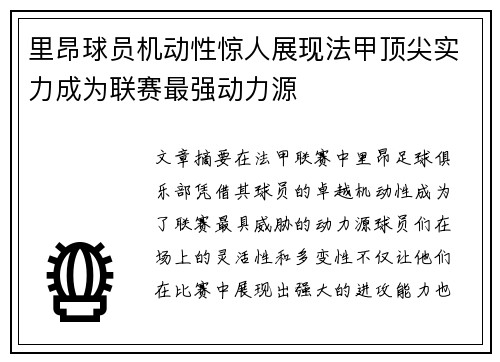 里昂球员机动性惊人展现法甲顶尖实力成为联赛最强动力源

文章摘要在法甲联赛中里昂足球俱乐部凭借其球员的卓越机动性成为了联赛最具威胁的动力源球员们在场上的灵活性和多变性不仅让他们在比赛中展现出强大的进攻能力也